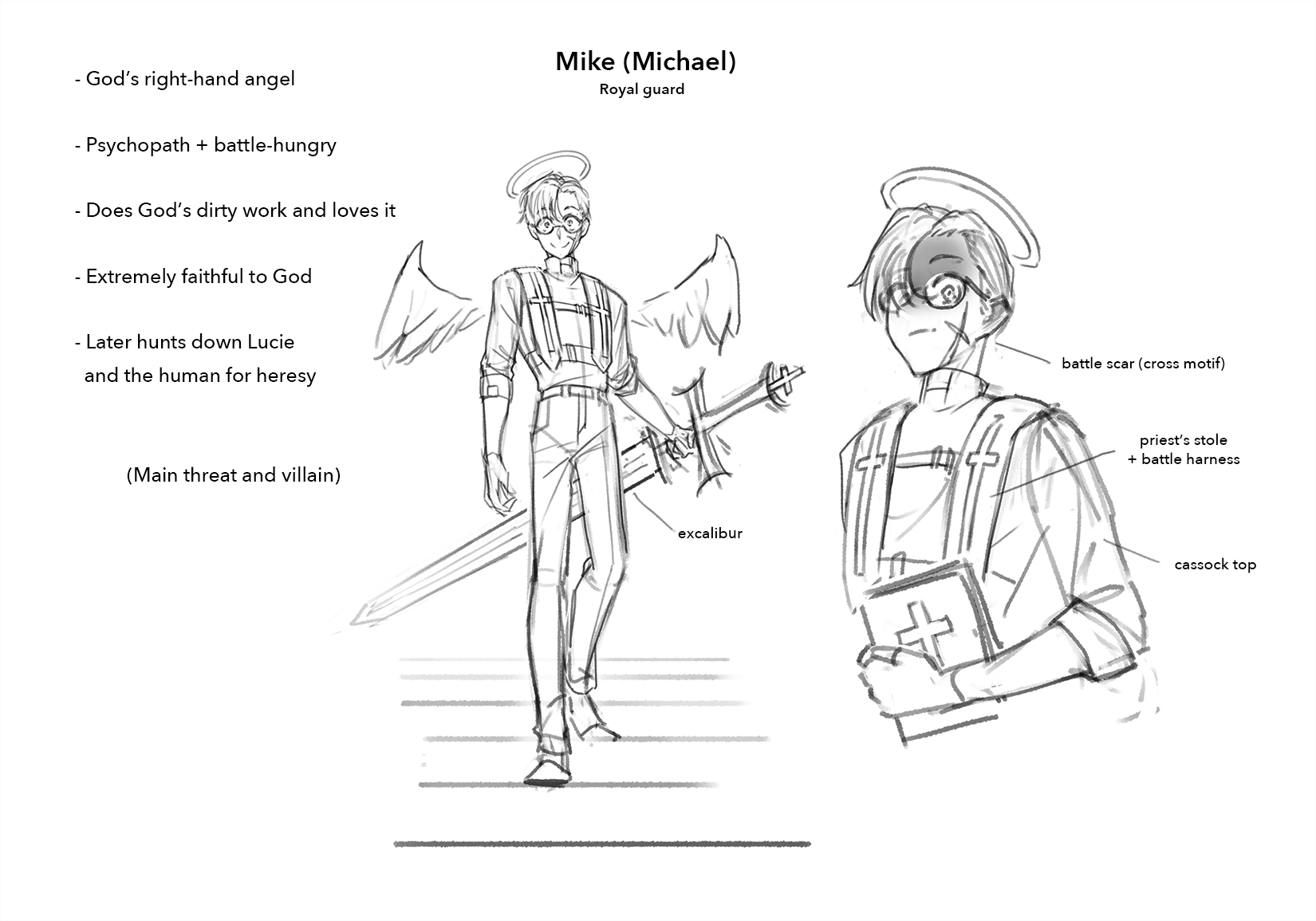 Mike (Michael)
Royal guard

- God's right-hand angel

- Psychopath + battle-hungry

- Does God's dirty work and loves it

- Extremely faithful to God

- Later hunts down Lucie and the human for heresy

(Main threat and villain)

excalibur

battle scar (cross motif)

priest's stole
+ battle harness

cassock top